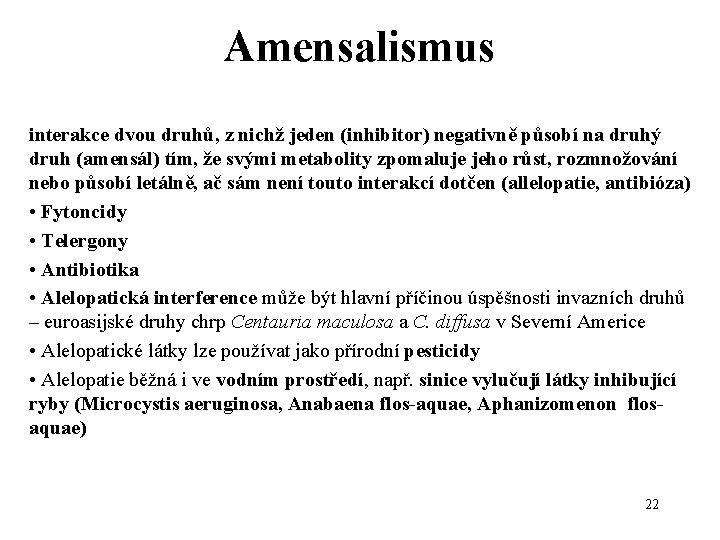 Amensalismus

interakce dvou druhů, z nichž jeden (inhibitor) negativně působí na druhý druh (amensál) tím, že svými metabolity zpomaluje jeho růst, rozmnožování nebo působí letálně, ač sám není touto interakcí dotčen (allelopatie, antibióza)

• Fytoncidy

• Telergony

• Antibiotika

• Alelopatická interference může být hlavní příčinou úspěšnosti invazních druhů – euroasijské druhy chrp Centauria maculosa a C. diffusa v Severní Americe

• Alelopatické látky lze používat jako přírodní pesticidy

• Alelopatie běžná i ve vodním prostředí, např. sinice vylučují látky inhibující ryby (Microcystis aeruginosa, Anabaena flos-aquae, Aphanizomenon flos-aquae)

22